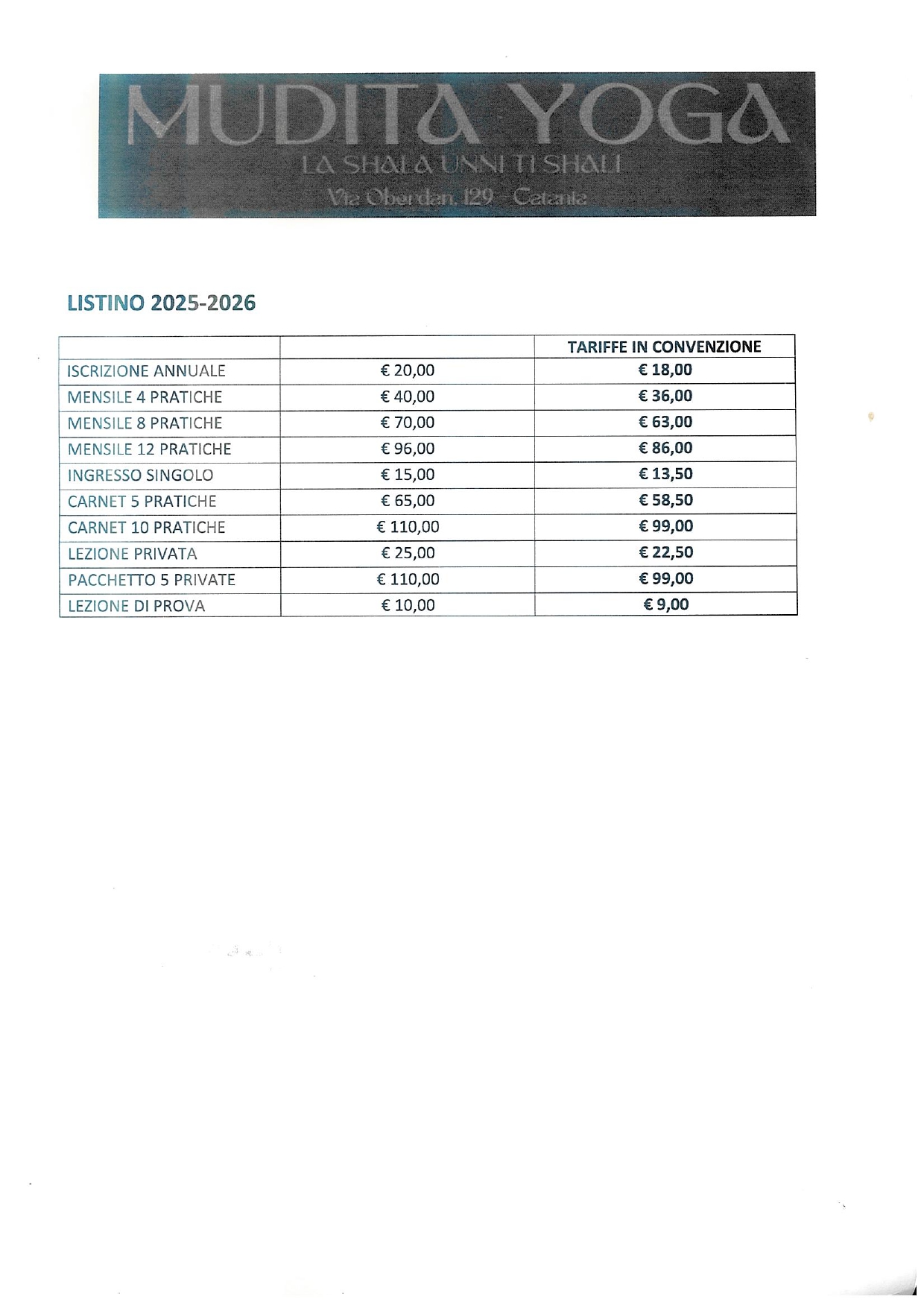 MUDITA YOGA
LA SHALA UNNI TI SHALI
Via Oberdan, 129 - Catania

LISTINO 2025-2026

| | | TARIFFE IN CONVENZIONE |
|---|---|---|
| ISCRIZIONE ANNUALE | € 20,00 | € 18,00 |
| MENSILE 4 PRATICHE | € 40,00 | € 36,00 |
| MENSILE 8 PRATICHE | € 70,00 | € 63,00 |
| MENSILE 12 PRATICHE | € 96,00 | € 86,00 |
| INGRESSO SINGOLO | € 15,00 | € 13,50 |
| CARNET 5 PRATICHE | € 65,00 | € 58,50 |
| CARNET 10 PRATICHE | € 110,00 | € 99,00 |
| LEZIONE PRIVATA | € 25,00 | € 22,50 |
| PACCHETTO 5 PRIVATE | € 110,00 | € 99,00 |
| LEZIONE DI PROVA | € 10,00 | € 9,00 |